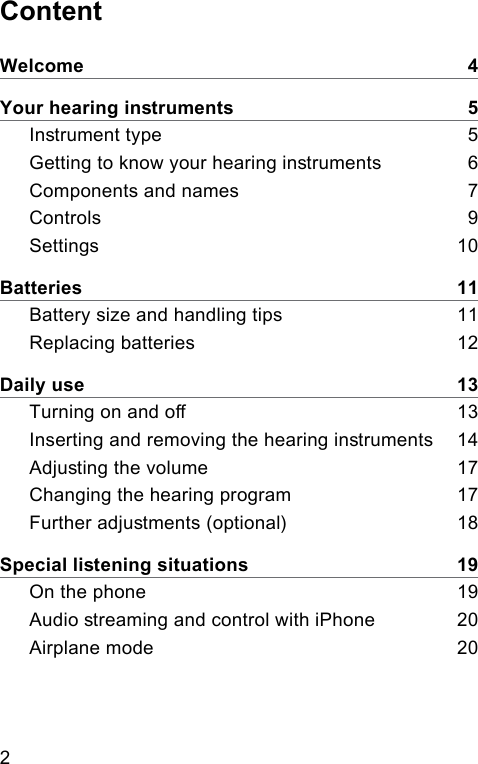 Content

Welcome 4

Your hearing instruments 5
Instrument type 5
Getting to know your hearing instruments 6
Components and names 7
Controls 9
Settings 10

Batteries 11
Battery size and handling tips 11
Replacing batteries 12

Daily use 13
Turning on and off 13
Inserting and removing the hearing instruments 14
Adjusting the volume 17
Changing the hearing program 17
Further adjustments (optional) 18

Special listening situations 19
On the phone 19
Audio streaming and control with iPhone 20
Airplane mode 20

2